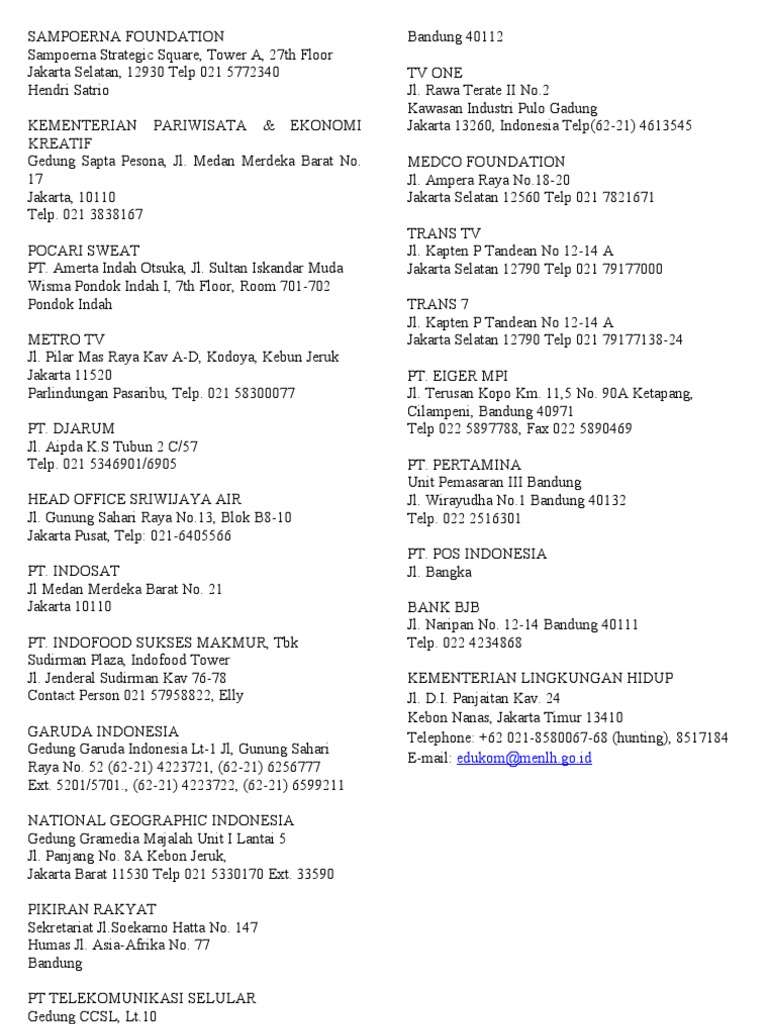 SAMPOERNA FOUNDATION
Sampoerna Strategic Square, Tower A, 27th Floor
Jakarta Selatan, 12930 Telp 021 5772340
Hendri Satrio

KEMENTERIAN PARIWISATA & EKONOMI KREATIF
Gedung Sapta Pesona, Jl. Medan Merdeka Barat No. 17
Jakarta, 10110
Telp. 021 3838167

POCARI SWEAT
PT. Amerta Indah Otsuka, Jl. Sultan Iskandar Muda
Wisma Pondok Indah I, 7th Floor, Room 701-702
Pondok Indah

METRO TV
Jl. Pilar Mas Raya Kav A-D, Kodoya, Kebun Jeruk
Jakarta 11520
Parlindungan Pasaribu, Telp. 021 58300077

PT. DJARUM
Jl. Aipda K.S Tubun 2 C/57
Telp. 021 5346901/6905

HEAD OFFICE SRIWIJAYA AIR
Jl. Gunung Sahari Raya No.13, Blok B8-10
Jakarta Pusat, Telp: 021-6405566

PT. INDOSAT
Jl Medan Merdeka Barat No. 21
Jakarta 10110

PT. INDOFOOD SUKSES MAKMUR, Tbk
Sudirman Plaza, Indofood Tower
Jl. Jenderal Sudirman Kav 76-78
Contact Person 021 57958822, Elly

GARUDA INDONESIA
Gedung Garuda Indonesia Lt-1 Jl, Gunung Sahari Raya No. 52 (62-21) 4223721, (62-21) 6256777
Ext. 5201/5701., (62-21) 4223722, (62-21) 6599211

NATIONAL GEOGRAPHIC INDONESIA
Gedung Gramedia Majalah Unit I Lantai 5
Jl. Panjang No. 8A Kebon Jeruk,
Jakarta Barat 11530 Telp 021 5330170 Ext. 33590

PIKIRAN RAKYAT
Sekretariat Jl.Soekarno Hatta No. 147
Humas Jl. Asia-Afrika No. 77
Bandung

PT TELEKOMUNIKASI SELULAR
Gedung CCSL, Lt.10
Bandung 40112

TV ONE
Jl. Rawa Terate II No.2
Kawasan Industri Pulo Gadung
Jakarta 13260, Indonesia Telp(62-21) 4613545

MEDCO FOUNDATION
Jl. Ampera Raya No.18-20
Jakarta Selatan 12560 Telp 021 7821671

TRANS TV
Jl. Kapten P Tandean No 12-14 A
Jakarta Selatan 12790 Telp 021 79177000

TRANS 7
Jl. Kapten P Tandean No 12-14 A
Jakarta Selatan 12790 Telp 021 79177138-24

PT. EIGER MPI
Jl. Terusan Kopo Km. 11,5 No. 90A Ketapang, Cilampeni, Bandung 40971
Telp 022 5897788, Fax 022 5890469

PT. PERTAMINA
Unit Pemasaran III Bandung
Jl. Wirayudha No.1 Bandung 40132
Telp. 022 2516301

PT. POS INDONESIA
Jl. Bangka

BANK BJB
Jl. Naripan No. 12-14 Bandung 40111
Telp. 022 4234868

KEMENTERIAN LINGKUNGAN HIDUP
Jl. D.I. Panjaitan Kav. 24
Kebon Nanas, Jakarta Timur 13410
Telephone: +62 021-8580067-68 (hunting), 8517184
E-mail: edukom@menlh.go.id